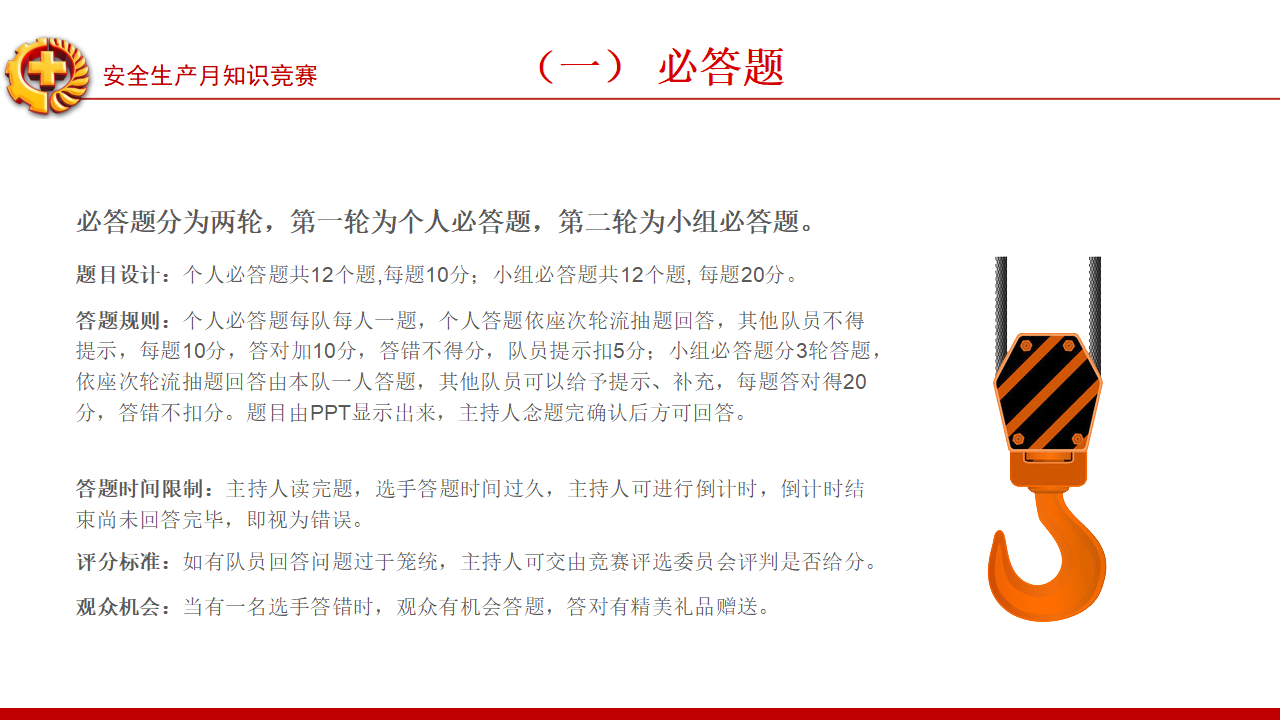 安全生产月知识竞赛

（一） 必答题

必答题分为两轮，第一轮为个人必答题，第二轮为小组必答题。

题目设计：个人必答题共12个题,每题10分；小组必答题共12个题,每题20分。

答题规则：个人必答题每队每人一题，个人答题依座次轮流抽题回答，其他队员不得提示，每题10分，答对加10分，答错不得分，队员提示扣5分；小组必答题分3轮答题，依座次轮流抽题回答由本队一人答题，其他队员可以给予提示、补充，每题答对得20分，答错不扣分。题目由PPT显示出来，主持人念题完确认后方可回答。

答题时间限制：主持人读完题，选手答题时间过久，主持人可进行倒计时，倒计时结束尚未回答完毕，即视为错误。

评分标准：如有队员回答问题过于笼统，主持人可交由竞赛评选委员会评判是否给分。

观众机会：当有一名选手答错时，观众有机会答题，答对有精美礼品赠送。